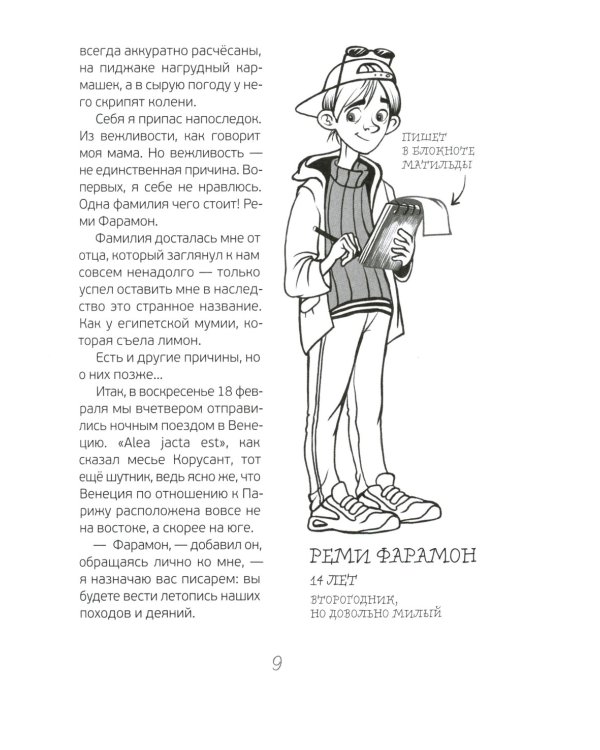 всегда аккуратно расчёсаны, на пиджаке нагрудный кармашек, а в сырую погоду у него скрипят колени.

Себя я припас напоследок. Из вежливости, как говорит моя мама. Но вежливость — не единственная причина. Во-первых, я себе не нравлюсь. Одна фамилия чего стоит! Реми Фарамон.

Фамилия досталась мне от отца, который заглянул к нам совсем ненадолго — только успел оставить мне в наследство это странное название. Как у египетской мумии, которая съела лимон.

Есть и другие причины, но о них позже...

Итак, в воскресенье 18 февраля мы вчетвером отправились ночным поездом в Венецию. «Alea jacta est», как сказал месье Корусант, тот ещё шутник, ведь ясно же, что Венеция по отношению к Парижу расположена вовсе не на востоке, а скорее на юге.

— Фарамон, — добавил он, обращаясь лично ко мне, — я назначаю вас писарем: вы будете вести летопись наших походов и деяний.

ПИШЕТ В БЛОКНОТЕ МАТИЛЬДЫ

РЕМИ ФАРАМОН
14 ЛЕТ
ВТОРОГОДНИК, НО ДОВОЛЬНО МИЛЫЙ

9